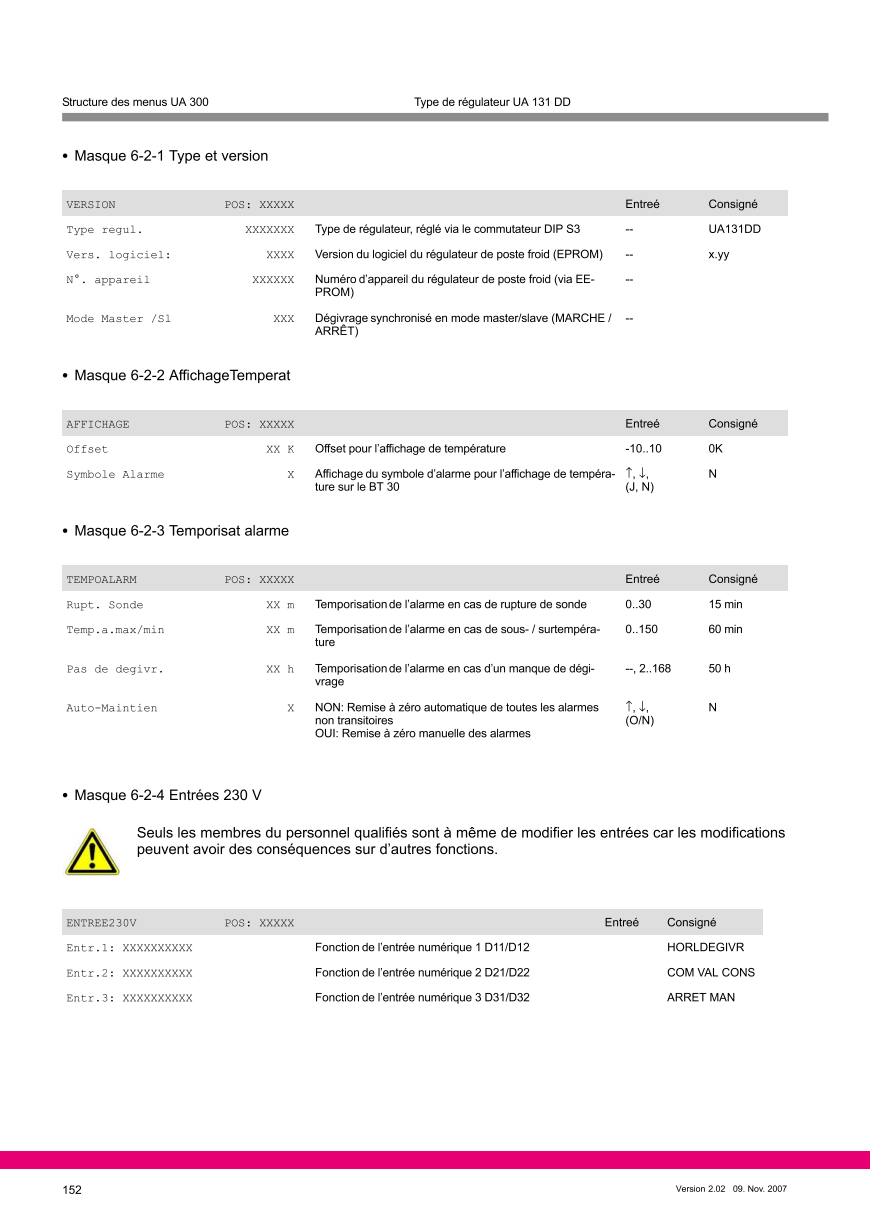 Structure des menus UA 300 Type de régulateur UA 131 DD

• Masque 6-2-1 Type et version

| VERSION | POS: XXXXX | | Entreé | Consigné |
|---|---|---|---|---|
| Type regul. | XXXXXXX | Type de régulateur, réglé via le commutateur DIP S3 | -- | UA131DD |
| Vers. logiciel: | XXXX | Version du logiciel du régulateur de poste froid (EPROM) | -- | x.yy |
| N°. appareil | XXXXXX | Numéro d'appareil du régulateur de poste froid (via EEPROM) | -- | |
| Mode Master /Sl | XXX | Dégivrage synchronisé en mode master/slave (MARCHE / ARRÊT) | -- | |

• Masque 6-2-2 AffichageTemperat

| AFFICHAGE | POS: XXXXX | | Entreé | Consigné |
|---|---|---|---|---|
| Offset | XX K | Offset pour l'affichage de température | -10..10 | 0K |
| Symbole Alarme | X | Affichage du symbole d'alarme pour l'affichage de température sur le BT 30 | ↑, ↓, (J, N) | N |

• Masque 6-2-3 Temporisat alarme

| TEMPOALARM | POS: XXXXX | | Entreé | Consigné |
|---|---|---|---|---|
| Rupt. Sonde | XX m | Temporisation de l'alarme en cas de rupture de sonde | 0..30 | 15 min |
| Temp.a.max/min | XX m | Temporisation de l'alarme en cas de sous- / surtempérature | 0..150 | 60 min |
| Pas de degivr. | XX h | Temporisation de l'alarme en cas d'un manque de dégivrage | --, 2..168 | 50 h |
| Auto-Maintien | X | NON: Remise à zéro automatique de toutes les alarmes non transitoires OUI: Remise à zéro manuelle des alarmes | ↑, ↓, (O/N) | N |

• Masque 6-2-4 Entrées 230 V

Seuls les membres du personnel qualifiés sont à même de modifier les entrées car les modifications peuvent avoir des conséquences sur d'autres fonctions.

| ENTREE230V | POS: XXXXX | | Entreé | Consigné |
|---|---|---|---|---|
| Entr.1: XXXXXXXXXX | | Fonction de l'entrée numérique 1 D11/D12 | | HORLDEGIVR |
| Entr.2: XXXXXXXXXX | | Fonction de l'entrée numérique 2 D21/D22 | | COM VAL CONS |
| Entr.3: XXXXXXXXXX | | Fonction de l'entrée numérique 3 D31/D32 | | ARRET MAN |

152 Version 2.02 09. Nov. 2007